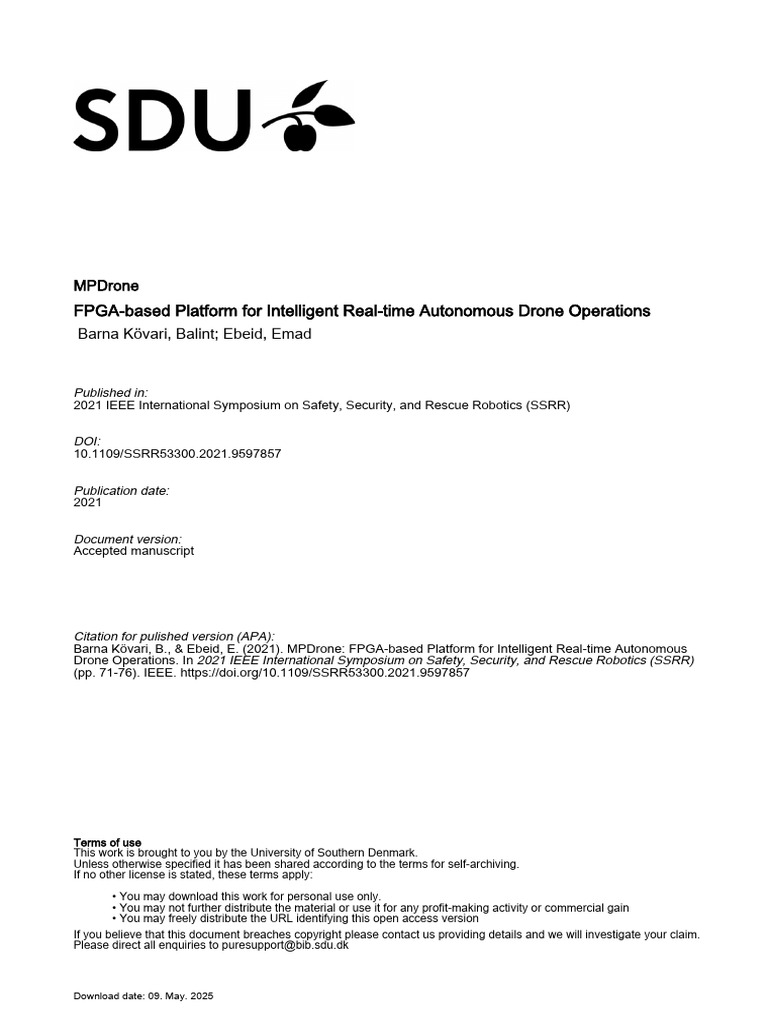 SDU

MPDrone
FPGA-based Platform for Intelligent Real-time Autonomous Drone Operations
Barna Kövari, Balint; Ebeid, Emad

Published in:
2021 IEEE International Symposium on Safety, Security, and Rescue Robotics (SSRR)

DOI:
10.1109/SSRR53300.2021.9597857

Publication date:
2021

Document version:
Accepted manuscript

Citation for pulished version (APA):
Barna Kövari, B., & Ebeid, E. (2021). MPDrone: FPGA-based Platform for Intelligent Real-time Autonomous Drone Operations. In 2021 IEEE International Symposium on Safety, Security, and Rescue Robotics (SSRR) (pp. 71-76). IEEE. https://doi.org/10.1109/SSRR53300.2021.9597857

Terms of use
This work is brought to you by the University of Southern Denmark.
Unless otherwise specified it has been shared according to the terms for self-archiving.
If no other license is stated, these terms apply:

• You may download this work for personal use only.
• You may not further distribute the material or use it for any profit-making activity or commercial gain
• You may freely distribute the URL identifying this open access version

If you believe that this document breaches copyright please contact us providing details and we will investigate your claim.
Please direct all enquiries to puresupport@bib.sdu.dk

Download date: 09. May. 2025